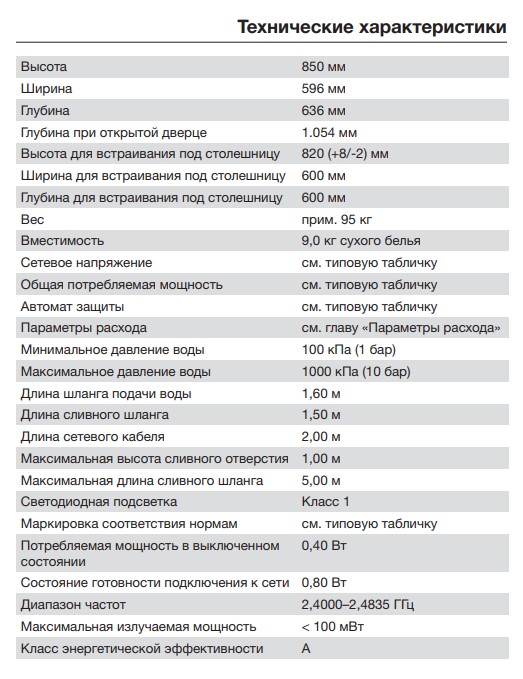 Технические характеристики

| | |
|---|---|
| Высота | 850 мм |
| Ширина | 596 мм |
| Глубина | 636 мм |
| Глубина при открытой дверце | 1.054 мм |
| Высота для встраивания под столешницу | 820 (+8/-2) мм |
| Ширина для встраивания под столешницу | 600 мм |
| Глубина для встраивания под столешницу | 600 мм |
| Вес | прим. 95 кг |
| Вместимость | 9,0 кг сухого белья |
| Сетевое напряжение | см. типовую табличку |
| Общая потребляемая мощность | см. типовую табличку |
| Автомат защиты | см. типовую табличку |
| Параметры расхода | см. главу «Параметры расхода» |
| Минимальное давление воды | 100 кПа (1 бар) |
| Максимальное давление воды | 1000 кПа (10 бар) |
| Длина шланга подачи воды | 1,60 м |
| Длина сливного шланга | 1,50 м |
| Длина сетевого кабеля | 2,00 м |
| Максимальная высота сливного отверстия | 1,00 м |
| Максимальная длина сливного шланга | 5,00 м |
| Светодиодная подсветка | Класс 1 |
| Маркировка соответствия нормам | см. типовую табличку |
| Потребляемая мощность в выключенном состоянии | 0,40 Вт |
| Состояние готовности подключения к сети | 0,80 Вт |
| Диапазон частот | 2,4000–2,4835 ГГц |
| Максимальная излучаемая мощность | < 100 мВт |
| Класс энергетической эффективности | A |